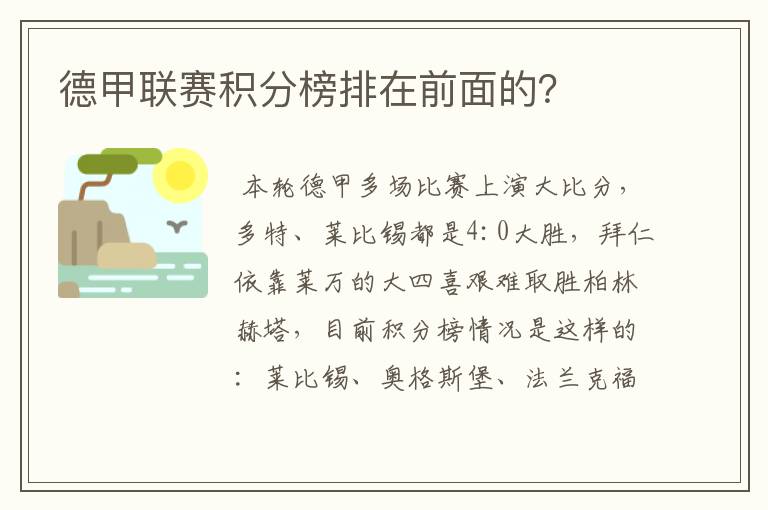 德甲联赛积分榜排在前面的?

本轮德甲多场比赛上演大比分，多特、莱比锡都是4:0大胜，拜仁依靠莱万的大四喜艰难取胜柏林赫塔，目前积分榜情况是这样的：莱比锡、奥格斯堡、法兰克福